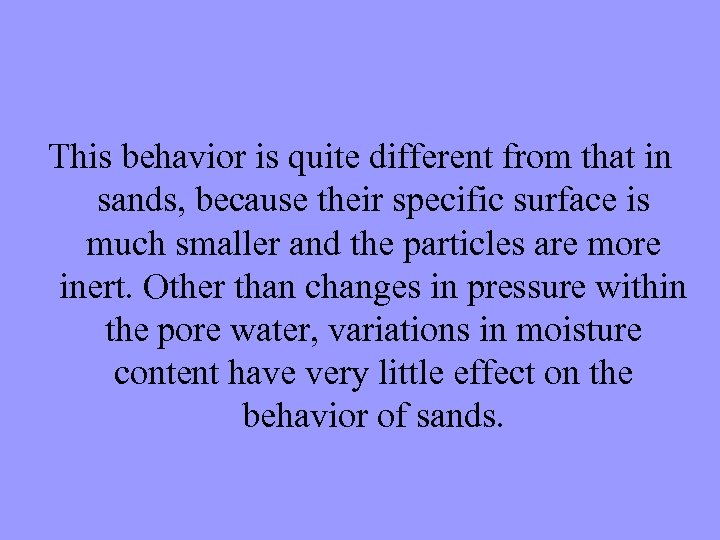 This behavior is quite different from that in sands, because their specific surface is much smaller and the particles are more inert. Other than changes in pressure within the pore water, variations in moisture content have very little effect on the behavior of sands.